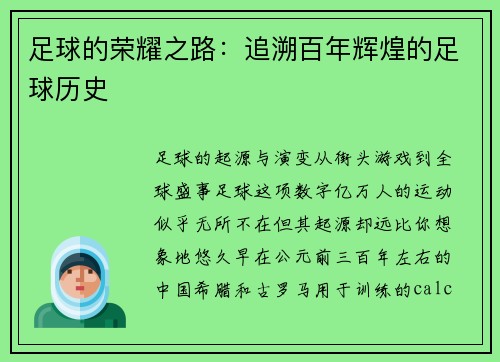 足球的荣耀之路：追溯百年辉煌的足球历史

足球的起源与演变从街头游戏到全球盛事足球这项数字亿万人的运动似乎无所不在但其起源却远比你想象地悠久早在公元前三百年左右的中国希腊和古罗马用于训练的calc